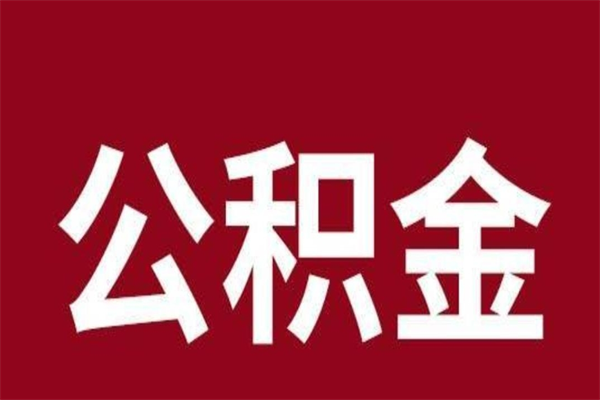 公积金